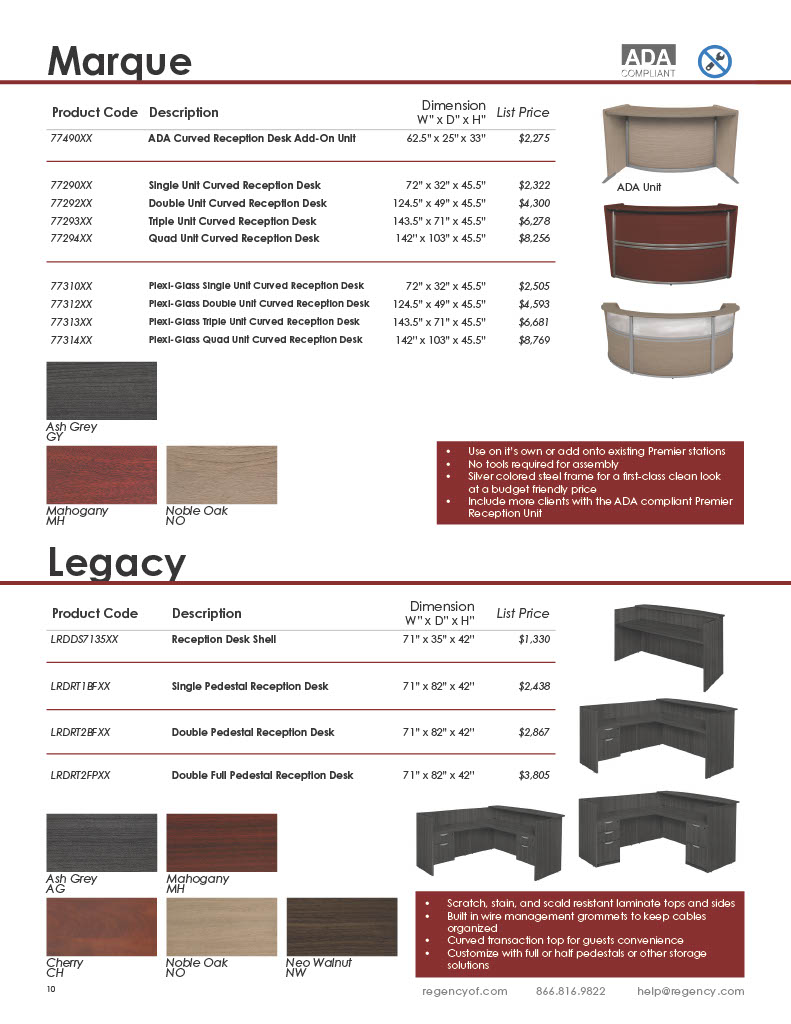 Marque

ADA COMPLIANT

| Product Code | Description | Dimension W" x D" x H" | List Price |
|---|---|---|---|
| 77490XX | ADA Curved Reception Desk Add-On Unit | 62.5" x 25" x 33" | $2,275 |
| 77290XX | Single Unit Curved Reception Desk | 72" x 32" x 45.5" | $2,322 |
| 77292XX | Double Unit Curved Reception Desk | 124.5" x 49" x 45.5" | $4,300 |
| 77293XX | Triple Unit Curved Reception Desk | 143.5" x 71" x 45.5" | $6,278 |
| 77294XX | Quad Unit Curved Reception Desk | 142" x 103" x 45.5" | $8,256 |
| 77310XX | Plexi-Glass Single Unit Curved Reception Desk | 72" x 32" x 45.5" | $2,505 |
| 77312XX | Plexi-Glass Double Unit Curved Reception Desk | 124.5" x 49" x 45.5" | $4,593 |
| 77313XX | Plexi-Glass Triple Unit Curved Reception Desk | 143.5" x 71" x 45.5" | $6,681 |
| 77314XX | Plexi-Glass Quad Unit Curved Reception Desk | 142" x 103" x 45.5" | $8,769 |

ADA Unit

Ash Grey
GY

Mahogany
MH

Noble Oak
NO

• Use on it's own or add onto existing Premier stations
• No tools required for assembly
• Silver colored steel frame for a first-class clean look at a budget friendly price
• Include more clients with the ADA compliant Premier Reception Unit

Legacy

| Product Code | Description | Dimension W" x D" x H" | List Price |
|---|---|---|---|
| LRDDS7135XX | Reception Desk Shell | 71" x 35" x 42" | $1,330 |
| LRDRT1BFXX | Single Pedestal Reception Desk | 71" x 82" x 42" | $2,438 |
| LRDRT2BFXX | Double Pedestal Reception Desk | 71" x 82" x 42" | $2,867 |
| LRDRT2FPXX | Double Full Pedestal Reception Desk | 71" x 82" x 42" | $3,805 |

Ash Grey
AG

Mahogany
MH

Cherry
CH

Noble Oak
NO

Neo Walnut
NW

• Scratch, stain, and scald resistant laminate tops and sides
• Built in wire management grommets to keep cables organized
• Curved transaction top for guests convenience
• Customize with full or half pedestals or other storage solutions

10

regencyof.com 866.816.9822 help@regency.com